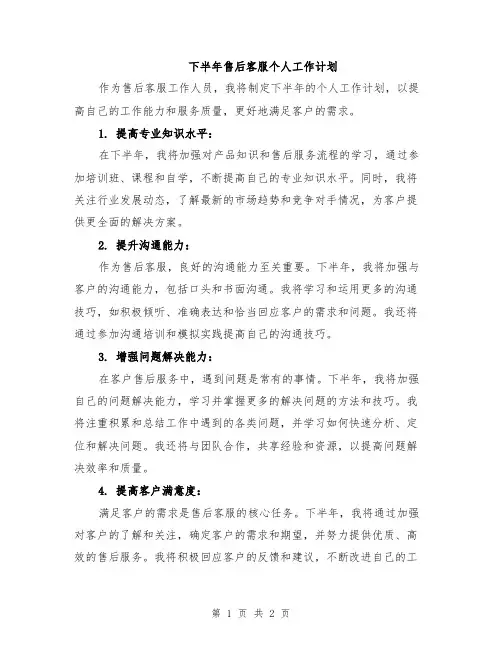 下半年售后客服个人工作计划

作为售后客服工作人员，我将制定下半年的个人工作计划，以提高自己的工作能力和服务质量，更好地满足客户的需求。

1. 提高专业知识水平：

在下半年，我将加强对产品知识和售后服务流程的学习，通过参加培训班、课程和自学，不断提高自己的专业知识水平。同时，我将关注行业发展动态，了解最新的市场趋势和竞争对手情况，为客户提供更全面的解决方案。

2. 提升沟通能力：

作为售后客服，良好的沟通能力至关重要。下半年，我将加强与客户的沟通能力，包括口头和书面沟通。我将学习和运用更多的沟通技巧，如积极倾听、准确表达和恰当回应客户的需求和问题。我还将通过参加沟通培训和模拟实践提高自己的沟通技巧。

3. 增强问题解决能力：

在客户售后服务中，遇到问题是常有的事情。下半年，我将加强自己的问题解决能力，学习并掌握更多的解决问题的方法和技巧。我将注重积累和总结工作中遇到的各类问题，并学习如何快速分析、定位和解决问题。我还将与团队合作，共享经验和资源，以提高问题解决效率和质量。

4. 提高客户满意度：

满足客户的需求是售后客服的核心任务。下半年，我将通过加强对客户的了解和关注，确定客户的需求和期望，并努力提供优质、高效的售后服务。我将积极回应客户的反馈和建议，不断改进自己的工

第 1 页 共 2 页